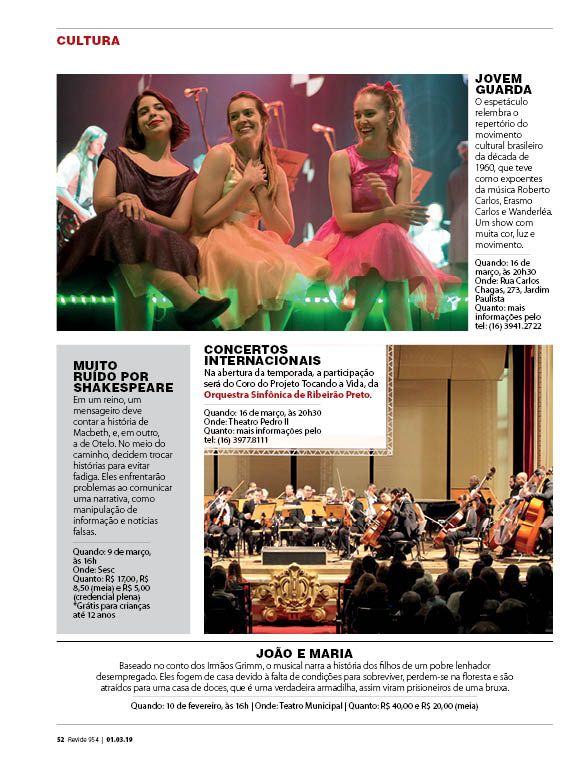 CULTURA

JOVEM GUARDA
O espetáculo relembra o repertório do movimento cultural brasileiro da década de 1960, que teve como expoentes da música Roberto Carlos, Erasmo Carlos e Wanderléa. Um show com muita cor, luz e movimento.

Quando: 16 de março, às 20h30
Onde: Rua Carlos Chagas, 273, Jardim Paulista
Quanto: mais informações pelo tel: (16) 3941.2722

MUITO RUÍDO POR SHAKESPEARE
Em um reino, um mensageiro deve contar a história de Macbeth, e, em outro, a de Otelo. No meio do caminho, decidem trocar histórias para evitar fadiga. Eles enfrentarão problemas ao comunicar uma narrativa, como manipulação de informação e notícias falsas.

Quando: 9 de março, às 16h
Onde: Sesc
Quanto: R$ 17,00, R$ 8,50 (meia) e R$ 5,00 (credencial plena)
*Grátis para crianças até 12 anos

CONCERTOS INTERNACIONAIS
Na abertura da temporada, a participação será do Coro do Projeto Tocando a Vida, da Orquestra Sinfônica de Ribeirão Preto.

Quando: 16 de março, às 20h30
Onde: Theatro Pedro II
Quanto: mais informações pelo tel: (16) 3977.8111

JOÃO E MARIA
Baseado no conto dos Irmãos Grimm, o musical narra a história dos filhos de um pobre lenhador desempregado. Eles fogem de casa devido à falta de condições para sobreviver, perdem-se na floresta e são atraídos para uma casa de doces, que é uma verdadeira armadilha, assim viram prisioneiros de uma bruxa.

Quando: 10 de fevereiro, às 16h | Onde: Teatro Municipal | Quanto: R$ 40,00 e R$ 20,00 (meia)

52 Revide 954 | 01.03.19